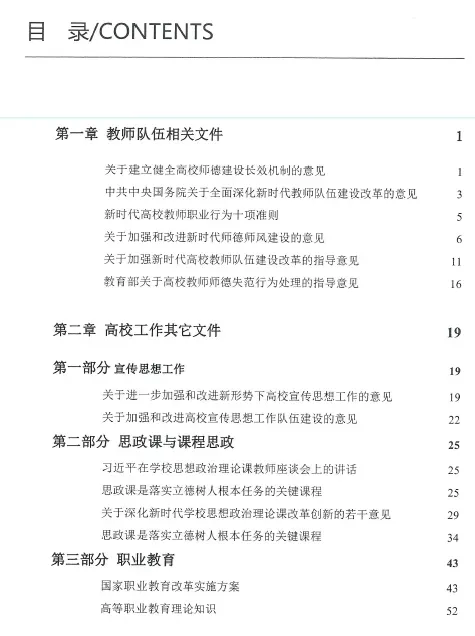 目 录/CONTENTS

第一章 教师队伍相关文件 1

关于建立健全高校师德建设长效机制的意见 1
中共中央国务院关于全面深化新时代教师队伍建设改革的意见 3
新时代高校教师职业行为十项准则 5
关于加强和改进新时代师德师风建设的意见 6
关于加强新时代高校教师队伍建设改革的指导意见 11
教育部关于高校教师师德失范行为处理的指导意见 16

第二章 高校工作其它文件 19

第一部分 宣传思想工作 19
关于进一步加强和改进新形势下高校宣传思想工作的意见 19
关于加强和改进高校宣传思想工作队伍建设的意见 22

第二部分 思政课与课程思政 25
习近平在学校思想政治理论课教师座谈会上的讲话 25
思政课是落实立德树人根本任务的关键课程 25
关于深化新时代学校思想政治理论课改革创新的若干意见 29
思政课是落实立德树人根本任务的关键课程 34

第三部分 职业教育 43
国家职业教育改革实施方案 43
高等职业教育理论知识 52